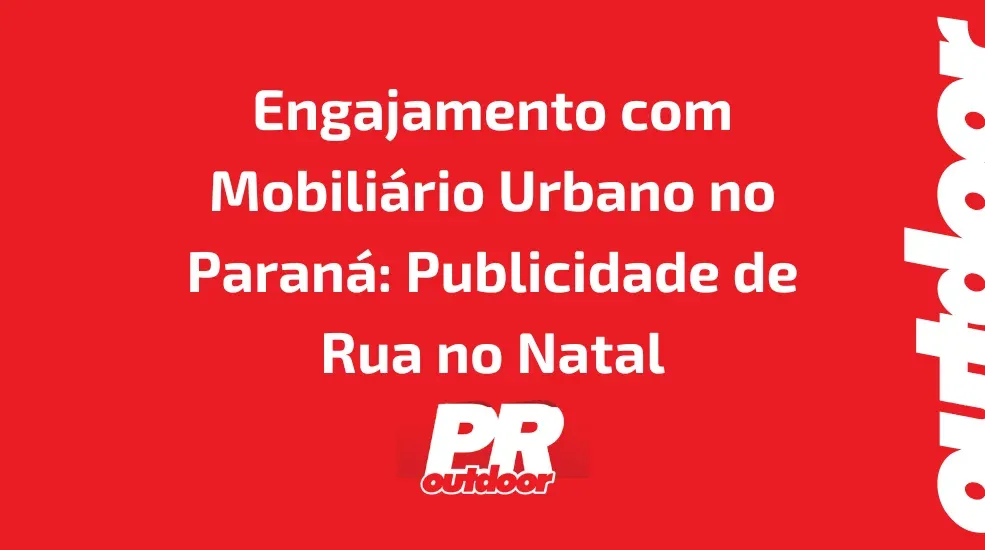 Engajamento com Mobiliário Urbano no Paraná: Publicidade de Rua no Natal

PR
outdoor

outdoor